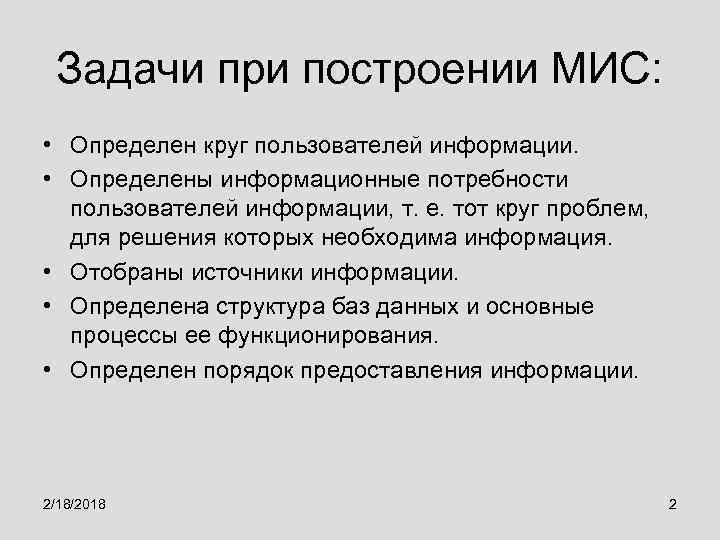 Задачи при построении МИС:

• Определен круг пользователей информации.
• Определены информационные потребности пользователей информации, т. е. тот круг проблем, для решения которых необходима информация.
• Отобраны источники информации.
• Определена структура баз данных и основные процессы ее функционирования.
• Определен порядок предоставления информации.

2/18/2018

2